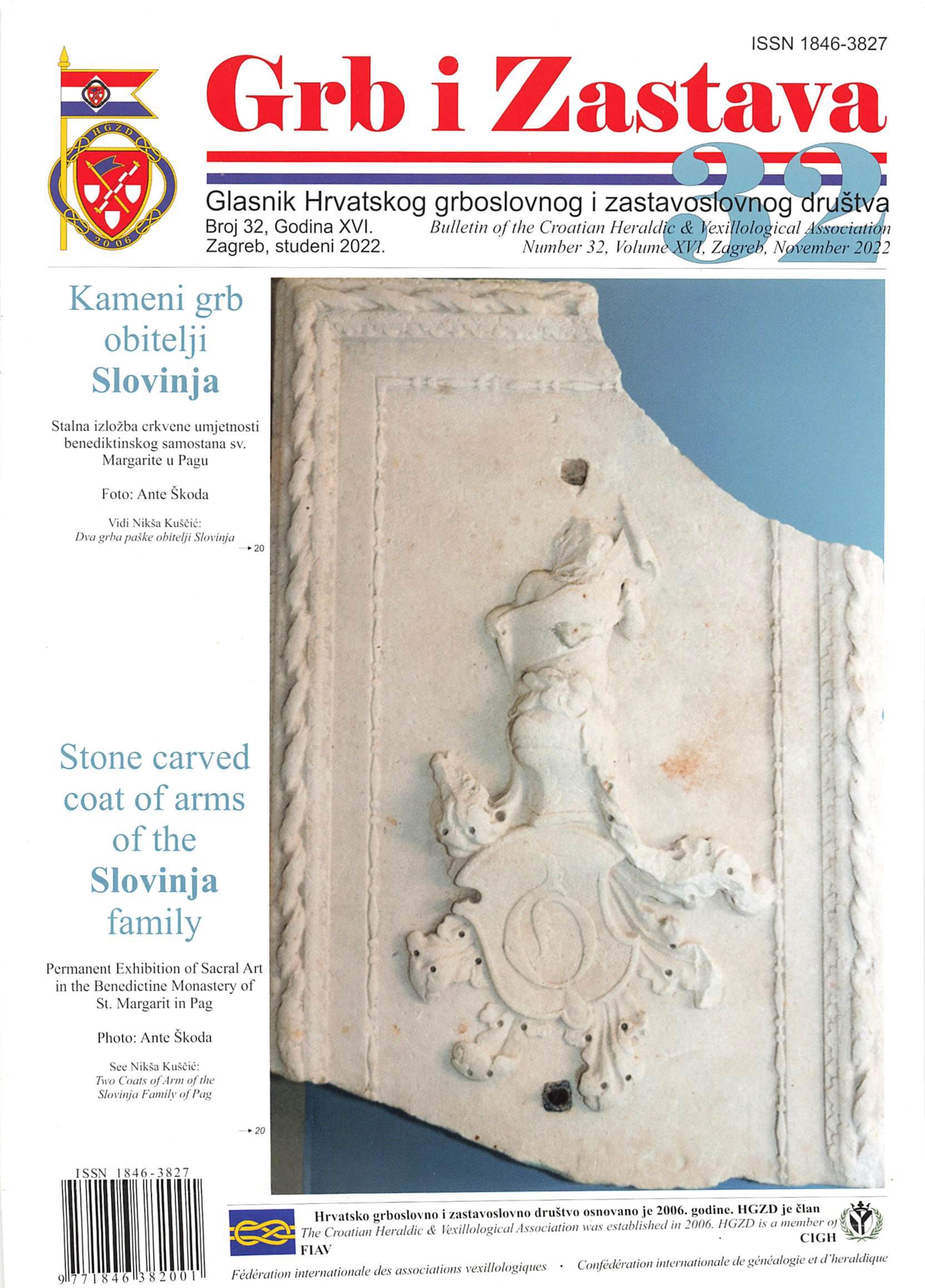 ISSN 1846-3827

HGZD
2006

Grb i Zastava

32

Glasnik Hrvatskog grboslovnog i zastavoslovnog društva
Broj 32, Godina XVI.
Zagreb, studeni 2022.
Bulletin of the Croatian Heraldic & Vexillological Association
Number 32, Volume XVI, Zagreb, November 2022

Kameni grb obitelji Slovinja

Stalna izložba crkvene umjetnosti benediktinskog samostana sv. Margarite u Pagu

Foto: Ante Škoda

Vidi Nikša Kuščić:
Dva grba paške obitelji Slovinja
→ 20

Stone carved coat of arms of the Slovinja family

Permanent Exhibition of Sacral Art in the Benedictine Monastery of St. Margarit in Pag

Photo: Ante Škoda

See Nikša Kuščić:
Two Coats of Arm of the Slovinja Family of Pag

→ 20

ISSN 1846-3827
9 771846 382001

Hrvatsko grboslovno i zastavoslovno društvo osnovano je 2006. godine. HGZD je član
The Croatian Heraldic & Vexillological Association was established in 2006. HGZD is a member of
FIAV
CIGH
Fédération internationale des associations vexillologiques · Confédération internationale de généalogie et d'heraldique